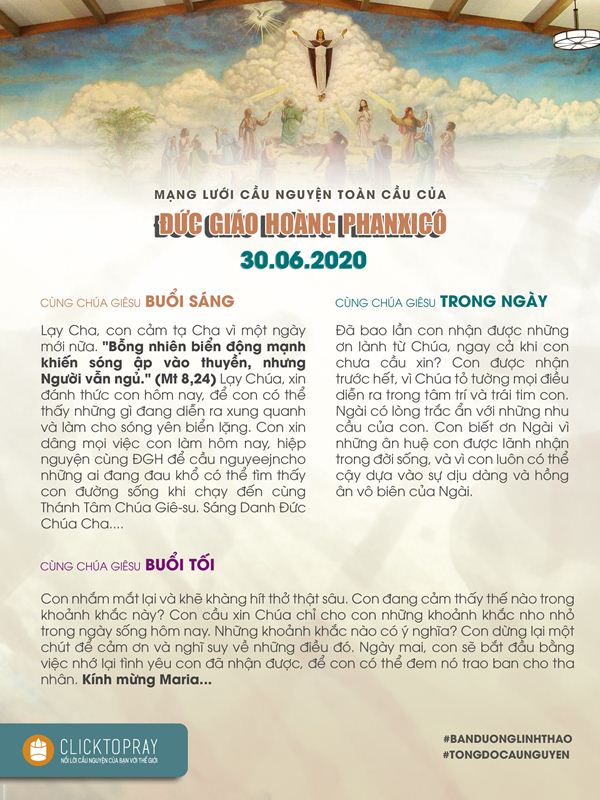 MẠNG LƯỚI CẦU NGUYỆN TOÀN CẦU CỦA

ĐỨC GIÁO HOÀNG PHANXICÔ

30.06.2020

CÙNG CHÚA GIÊSU BUỔI SÁNG

Lạy Cha, con cảm tạ Cha vì một ngày mới nữa. "Bỗng nhiên biển động mạnh khiến sóng ập vào thuyền, nhưng Người vẫn ngủ." (Mt 8,24) Lạy Chúa, xin đánh thức con hôm nay, để con có thể thấy những gì đang diễn ra xung quanh và làm cho sóng yên biển lặng. Con xin dâng mọi việc con làm hôm nay, hiệp nguyện cùng ĐGH để cầu nguyeejncho những ai đang đau khổ có thể tìm thấy con đường sống khi chạy đến cùng Thánh Tâm Chúa Giê-su. Sáng Danh Đức Chúa Cha....

CÙNG CHÚA GIÊSU TRONG NGÀY

Đã bao lần con nhận được những ơn lành từ Chúa, ngay cả khi con chưa cầu xin? Con được nhận trước hết, vì Chúa tỏ tường mọi điều diễn ra trong tâm trí và trái tim con. Ngài có lòng trắc ẩn với những nhu cầu của con. Con biết ơn Ngài vì những ân huệ con được lãnh nhận trong đời sống, và vì con luôn có thể cậy dựa vào sự dịu dàng và hồng ân vô biên của Ngài.

CÙNG CHÚA GIÊSU BUỔI TỐI

Con nhắm mắt lại và khẽ khàng hít thở thật sâu. Con đang cảm thấy thế nào trong khoảnh khắc này? Con cầu xin Chúa chỉ cho con những khoảnh khắc nho nhỏ trong ngày sống hôm nay. Những khoảnh khắc nào có ý nghĩa? Con dừng lại một chút để cảm ơn và nghĩ suy về những điều đó. Ngày mai, con sẽ bắt đầu bằng việc nhớ lại tình yêu con đã nhận được, để con có thể đem nó trao ban cho tha nhân. Kính mừng Maria...

CLICKTOPRAY
NỐI LỜI CẦU NGUYỆN CỦA BẠN VỚI THẾ GIỚI

#BANDUONGLINHTHAO
#TONGDOCAUNGUYEN